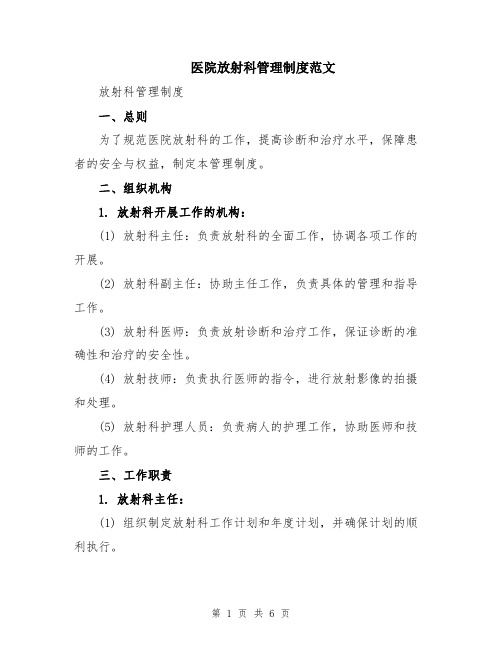 医院放射科管理制度范文

放射科管理制度

一、总则

为了规范医院放射科的工作，提高诊断和治疗水平，保障患者的安全与权益，制定本管理制度。

二、组织机构

1. 放射科开展工作的机构：

(1) 放射科主任：负责放射科的全面工作，协调各项工作的开展。

(2) 放射科副主任：协助主任工作，负责具体的管理和指导工作。

(3) 放射科医师：负责放射诊断和治疗工作，保证诊断的准确性和治疗的安全性。

(4) 放射技师：负责执行医师的指令，进行放射影像的拍摄和处理。

(5) 放射科护理人员：负责病人的护理工作，协助医师和技师的工作。

三、工作职责

1. 放射科主任：

(1) 组织制定放射科工作计划和年度计划，并确保计划的顺利执行。

第 1 页 共 6 页